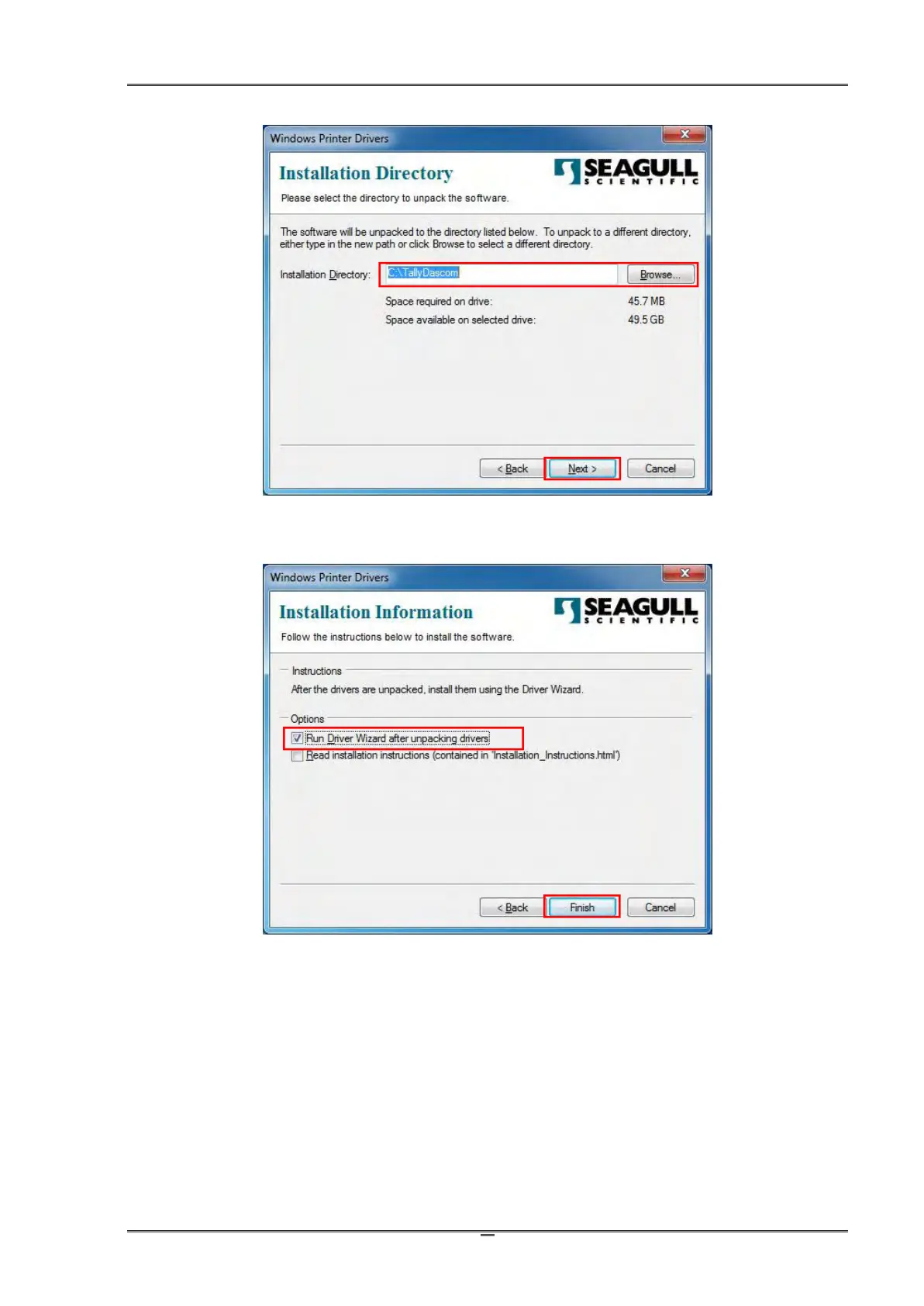 Windows Printer Drivers

Installation Directory

SEAGULL SCIENTIFIC

Please select the directory to unpack the software.

The software will be unpacked to the directory listed below. To unpack to a different directory, either type in the new path or click Browse to select a different directory.

Installation Directory: C:\TallyDascom Browse...

Space required on drive: 45.7 MB

Space available on selected drive: 49.5 GB

< Back Next > Cancel

Windows Printer Drivers

Installation Information

SEAGULL SCIENTIFIC

Follow the instructions below to install the software.

Instructions

After the drivers are unpacked, install them using the Driver Wizard.

Options

Run Driver Wizard after unpacking drivers

Read installation instructions (contained in 'Installation_Instructions.html')

< Back Finish Cancel